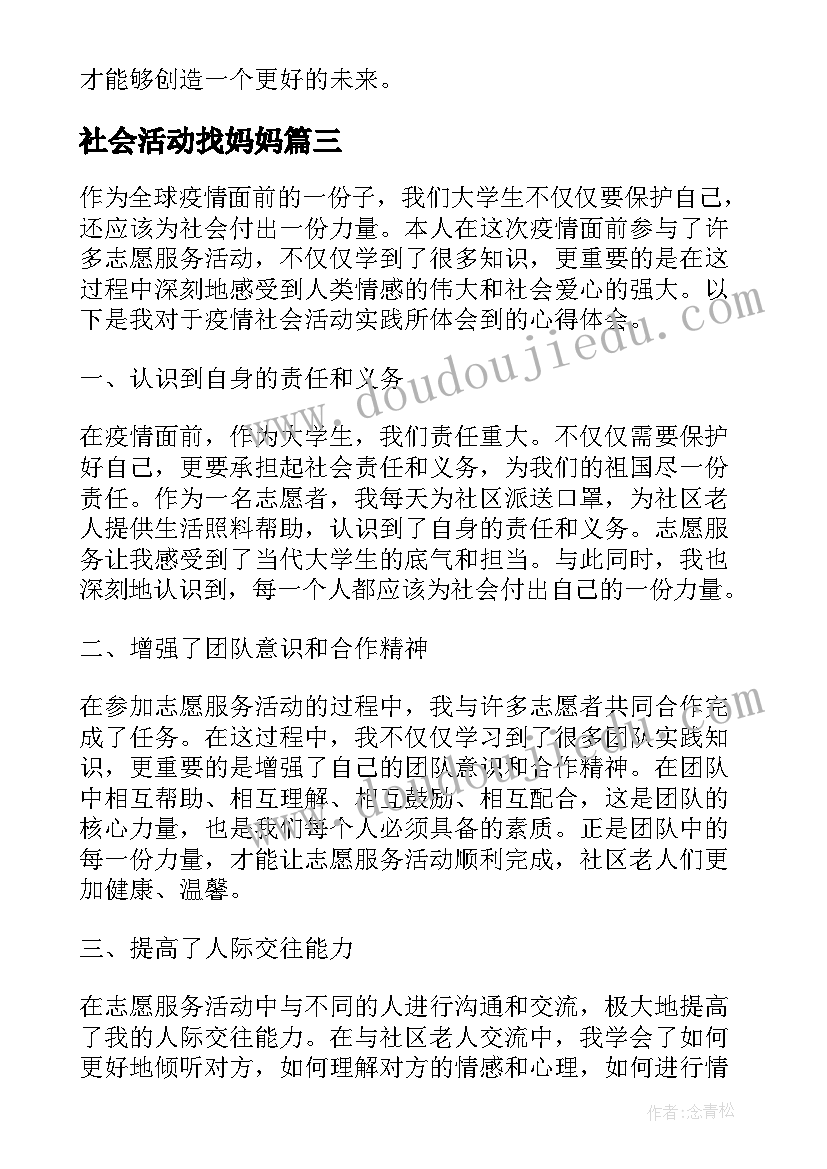 才能够创造一个更好的未来。

社会活动找妈妈篇三

作为全球疫情面前的一份子，我们大学生不仅仅要保护自己，还应该为社会付出一份力量。本人在这次疫情面前参与了许多志愿服务活动，不仅仅学到了很多知识，更重要的是在这过程中深刻地感受到人类情感的伟大和社会爱心的强大。以下是我对于疫情社会活动实践所体会到的心得体会。

www.doudoujiedu.com

一、认识到自身的责任和义务

在疫情面前，作为大学生，我们责任重大。不仅仅需要保护好自己，更要承担起社会责任和义务，为我们的祖国尽一份责任。作为一名志愿者，我每天为社区派送口罩，为社区老人提供生活照料帮助，认识到了自身的责任和义务。志愿服务让我感受到了当代大学生的底气和担当。与此同时，我也深刻地认识到，每一个人都应该为社会付出自己的一份力量。

二、增强了团队意识和合作精神

在参加志愿服务活动的过程中，我与许多志愿者共同合作完成了任务。在这过程中，我不仅仅学习到了很多团队实践知识，更重要的是增强了自己的团队意识和合作精神。在团队中相互帮助、相互理解、相互鼓励、相互配合，这是团队的核心力量，也是我们每个人必须具备的素质。正是团队中的每一份力量，才能让志愿服务活动顺利完成，社区老人们更加健康、温馨。

三、提高了人际交往能力

在志愿服务活动中与不同的人进行沟通和交流，极大地提高了我的人际交往能力。在与社区老人交流中，我学会了如何更好地倾听对方，如何理解对方的情感和心理，如何进行情

作者：念青松